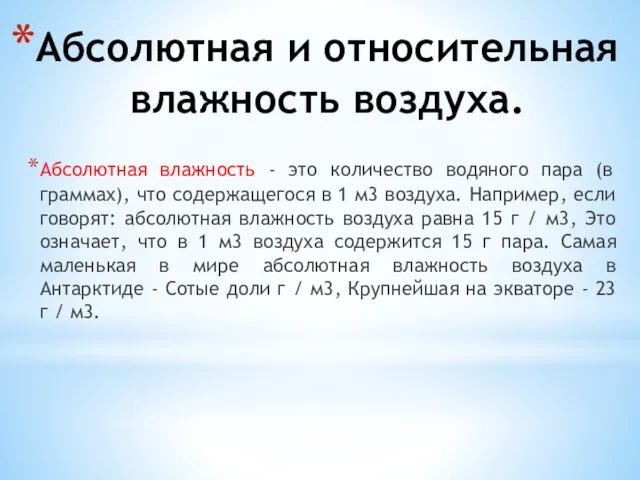 *Абсолютная и относительная влажность воздуха.

*Абсолютная влажность - это количество водяного пара (в граммах), что содержащегося в 1 м3 воздуха. Например, если говорят: абсолютная влажность воздуха равна 15 г / м3, Это означает, что в 1 м3 воздуха содержится 15 г пара. Самая маленькая в мире абсолютная влажность воздуха в Антарктиде - Сотые доли г / м3, Крупнейшая на экваторе - 23 г / м3.